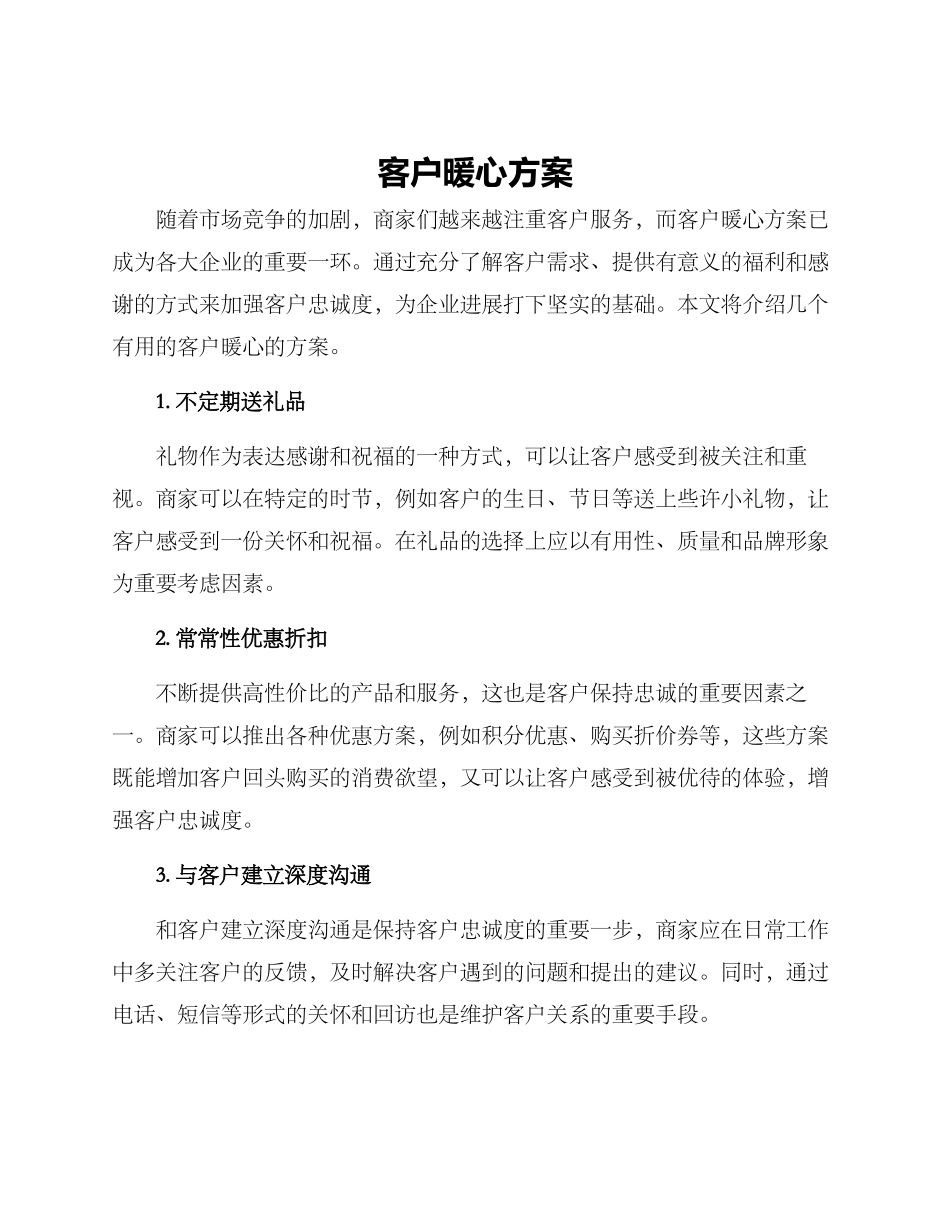 客户暖心方案

随着市场竞争的加剧，商家们越来越注重客户服务，而客户暖心方案已成为各大企业的重要一环。通过充分了解客户需求、提供有意义的福利和感谢的方式来加强客户忠诚度，为企业进展打下坚实的基础。本文将介绍几个有用的客户暖心的方案。

1. 不定期送礼品

礼物作为表达感谢和祝福的一种方式，可以让客户感受到被关注和重视。商家可以在特定的时节，例如客户的生日、节日等送上些许小礼物，让客户感受到一份关怀和祝福。在礼品的选择上应以有用性、质量和品牌形象为重要考虑因素。

2. 常常性优惠折扣

不断提供高性价比的产品和服务，这也是客户保持忠诚的重要因素之一。商家可以推出各种优惠方案，例如积分优惠、购买折价券等，这些方案既能增加客户回头购买的消费欲望，又可以让客户感受到被优待的体验，增强客户忠诚度。

3. 与客户建立深度沟通

和客户建立深度沟通是保持客户忠诚度的重要一步，商家应在日常工作中多关注客户的反馈，及时解决客户遇到的问题和提出的建议。同时，通过电话、短信等形式的关怀和回访也是维护客户关系的重要手段。